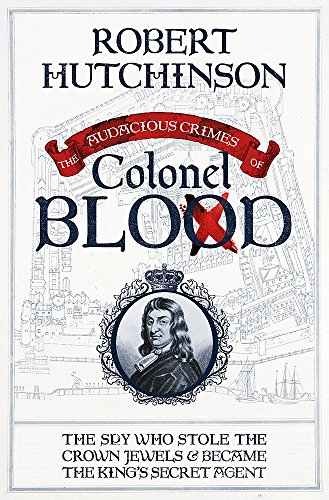 ROBERT HUTCHINSON

THE AUDACIOUS CRIMES OF

Colonel BLOOD

THE SPY WHO STOLE THE CROWN JEWELS & BECAME THE KING'S SECRET AGENT